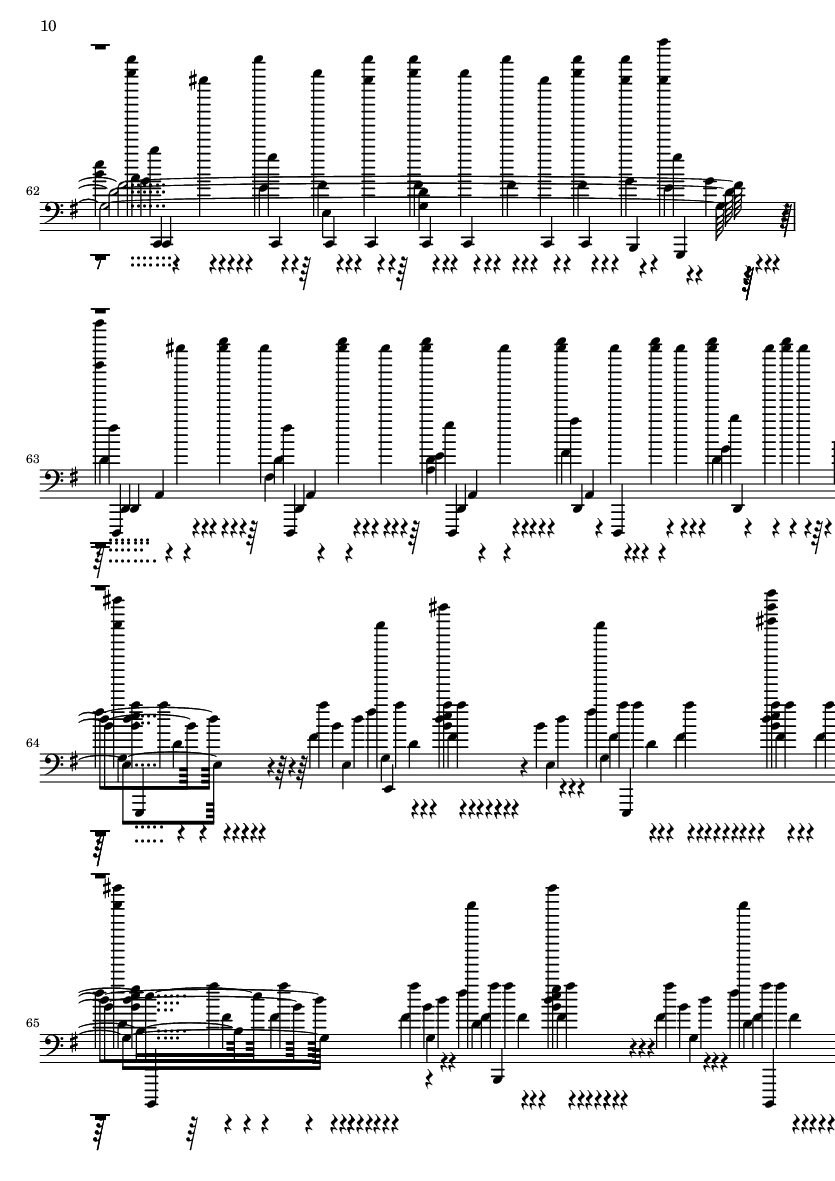 10

62

63

64

65